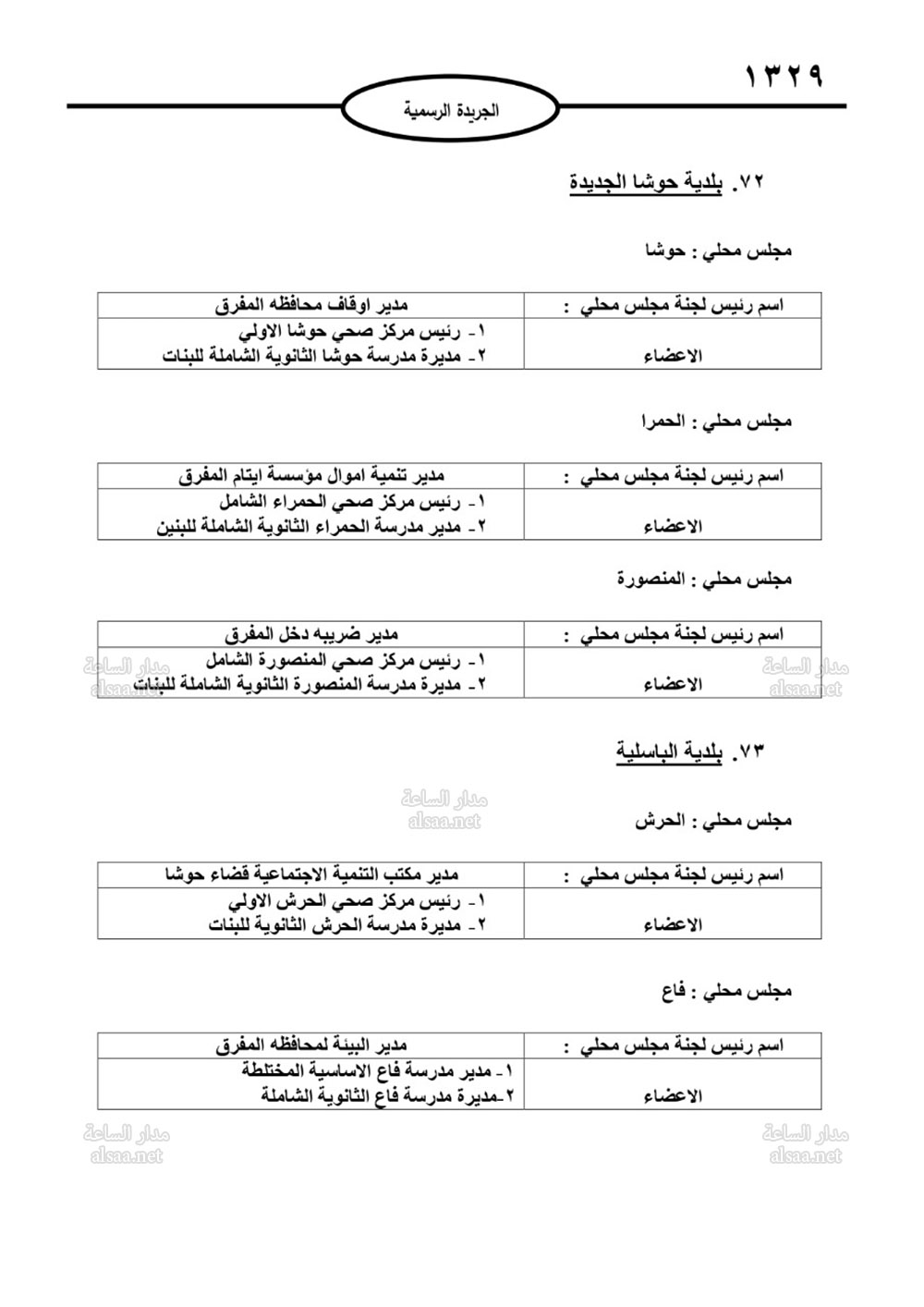 ١٣٢٩

الجريدة الرسمية

٧٢. بلدية حوشا الجديدة

مجلس محلي : حوشا

| اسم رئيس لجنة مجلس محلي : | مدير اوقاف محافظه المفرق |
|---|---|
| الاعضاء | ١- رئيس مركز صحي حوشا الاولي ٢- مديرة مدرسة حوشا الثانوية الشاملة للبنات |

مجلس محلي : الحمرا

| اسم رئيس لجنة مجلس محلي : | مدير تنمية اموال مؤسسة ايتام المفرق |
|---|---|
| الاعضاء | ١- رئيس مركز صحي الحمراء الشامل ٢- مدير مدرسة الحمراء الثانوية الشاملة للبنين |

مجلس محلي : المنصورة

| اسم رئيس لجنة مجلس محلي : | مدير ضريبه دخل المفرق |
|---|---|
| الاعضاء | ١- رئيس مركز صحي المنصورة الشامل ٢- مديرة مدرسة المنصورة الثانوية الشاملة للبنات |

٧٣. بلدية الباسلية

مجلس محلي : الحرش

| اسم رئيس لجنة مجلس محلي : | مدير مكتب التنمية الاجتماعية قضاء حوشا |
|---|---|
| الاعضاء | ١- رئيس مركز صحي الحرش الاولي ٢- مديرة مدرسة الحرش الثانوية للبنات |

مجلس محلي : فاع

| اسم رئيس لجنة مجلس محلي : | مدير البيئة لمحافظه المفرق |
|---|---|
| الاعضاء | ١- مدير مدرسة فاع الاساسية المختلطة ٢-مديرة مدرسة فاع الثانوية الشاملة |

مدار الساعة
alsaa.net